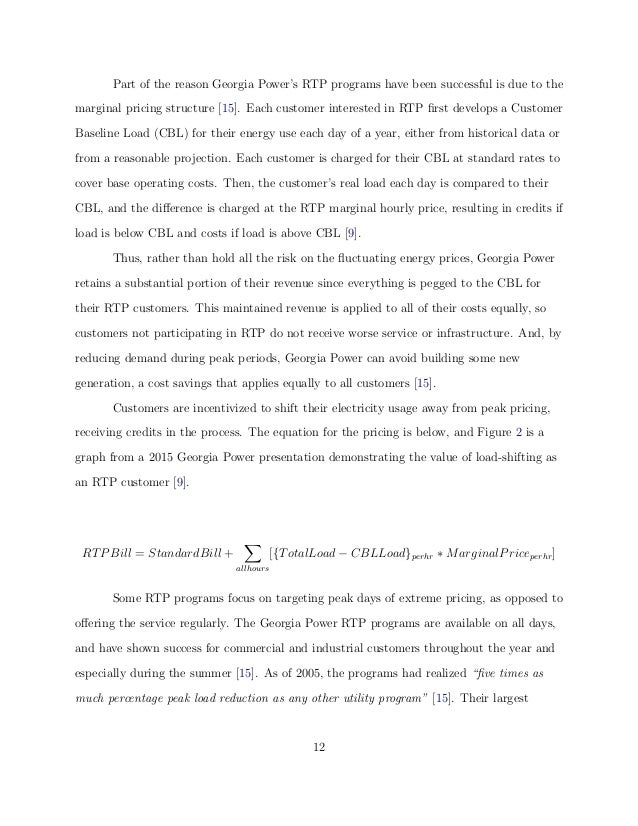 Part of the reason Georgia Power's RTP programs have been successful is due to the marginal pricing structure [15]. Each customer interested in RTP first develops a Customer Baseline Load (CBL) for their energy use each day of a year, either from historical data or from a reasonable projection. Each customer is charged for their CBL at standard rates to cover base operating costs. Then, the customer's real load each day is compared to their CBL, and the difference is charged at the RTP marginal hourly price, resulting in credits if load is below CBL and costs if load is above CBL [9].

Thus, rather than hold all the risk on the fluctuating energy prices, Georgia Power retains a substantial portion of their revenue since everything is pegged to the CBL for their RTP customers. This maintained revenue is applied to all of their costs equally, so customers not participating in RTP do not receive worse service or infrastructure. And, by reducing demand during peak periods, Georgia Power can avoid building some new generation, a cost savings that applies equally to all customers [15].

Customers are incentivized to shift their electricity usage away from peak pricing, receiving credits in the process. The equation for the pricing is below, and Figure 2 is a graph from a 2015 Georgia Power presentation demonstrating the value of load-shifting as an RTP customer [9].

$RTPBill = StandardBill + \sum_{allhours} [\{TotalLoad - CBLLoad\}_{perhr} * MarginalPrice_{perhr}]$

Some RTP programs focus on targeting peak days of extreme pricing, as opposed to offering the service regularly. The Georgia Power RTP programs are available on all days, and have shown success for commercial and industrial customers throughout the year and especially during the summer [15]. As of 2005, the programs had realized "five times as much percentage peak load reduction as any other utility program" [15]. Their largest

12